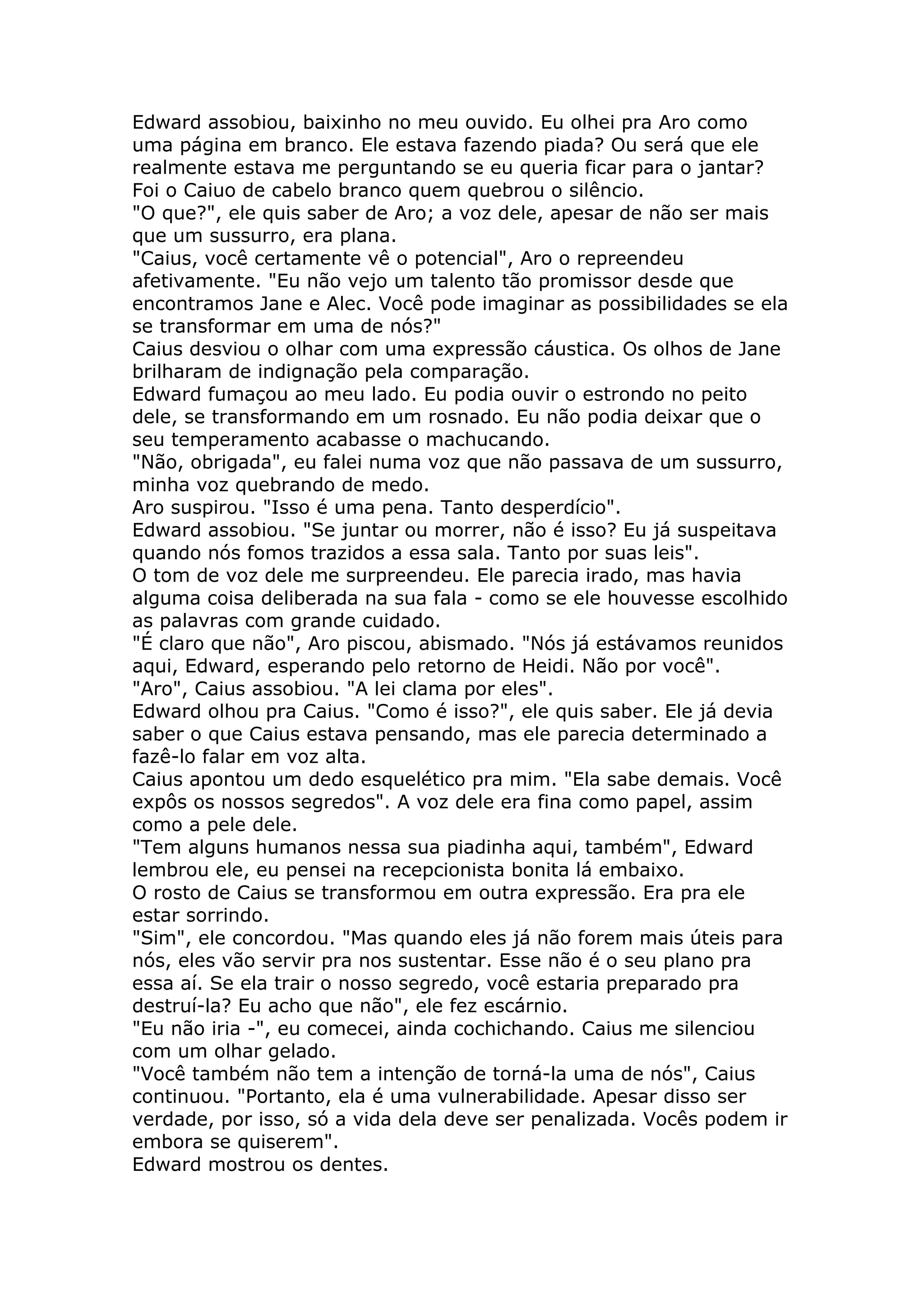 Edward assobiou, baixinho no meu ouvido. Eu olhei pra Aro como uma página em branco. Ele estava fazendo piada? Ou será que ele realmente estava me perguntando se eu queria ficar para o jantar? Foi o Caiuo de cabelo branco quem quebrou o silêncio.
"O que?", ele quis saber de Aro; a voz dele, apesar de não ser mais que um sussurro, era plana.
"Caius, você certamente vê o potencial", Aro o repreendeu afetivamente. "Eu não vejo um talento tão promissor desde que encontramos Jane e Alec. Você pode imaginar as possibilidades se ela se transformar em uma de nós?"
Caius desviou o olhar com uma expressão cáustica. Os olhos de Jane brilharam de indignação pela comparação.
Edward fumaçou ao meu lado. Eu podia ouvir o estrondo no peito dele, se transformando em um rosnado. Eu não podia deixar que o seu temperamento acabasse o machucando.
"Não, obrigada", eu falei numa voz que não passava de um sussurro, minha voz quebrando de medo.
Aro suspirou. "Isso é uma pena. Tanto desperdício".
Edward assobiou. "Se juntar ou morrer, não é isso? Eu já suspeitava quando nós fomos trazidos a essa sala. Tanto por suas leis".
O tom de voz dele me surpreendeu. Ele parecia irado, mas havia alguma coisa deliberada na sua fala - como se ele houvesse escolhido as palavras com grande cuidado.
"É claro que não", Aro piscou, abismado. "Nós já estávamos reunidos aqui, Edward, esperando pelo retorno de Heidi. Não por você".
"Aro", Caius assobiou. "A lei clama por eles".
Edward olhou pra Caius. "Como é isso?", ele quis saber. Ele já devia saber o que Caius estava pensando, mas ele parecia determinado a fazê-lo falar em voz alta.
Caius apontou um dedo esquelético pra mim. "Ela sabe demais. Você expôs os nossos segredos". A voz dele era fina como papel, assim como a pele dele.
"Tem alguns humanos nessa sua piadinha aqui, também", Edward lembrou ele, eu pensei na recepcionista bonita lá embaixo.
O rosto de Caius se transformou em outra expressão. Era pra ele estar sorrindo.
"Sim", ele concordou. "Mas quando eles já não forem mais úteis para nós, eles vão servir pra nos sustentar. Esse não é o seu plano pra essa aí. Se ela trair o nosso segredo, você estaria preparado pra destruí-la? Eu acho que não", ele fez escárnio.
"Eu não iria -", eu comecei, ainda cochichando. Caius me silenciou com um olhar gelado.
"Você também não tem a intenção de torná-la uma de nós", Caius continuou. "Portanto, ela é uma vulnerabilidade. Apesar disso ser verdade, por isso, só a vida dela deve ser penalizada. Vocês podem ir embora se quiserem".
Edward mostrou os dentes.